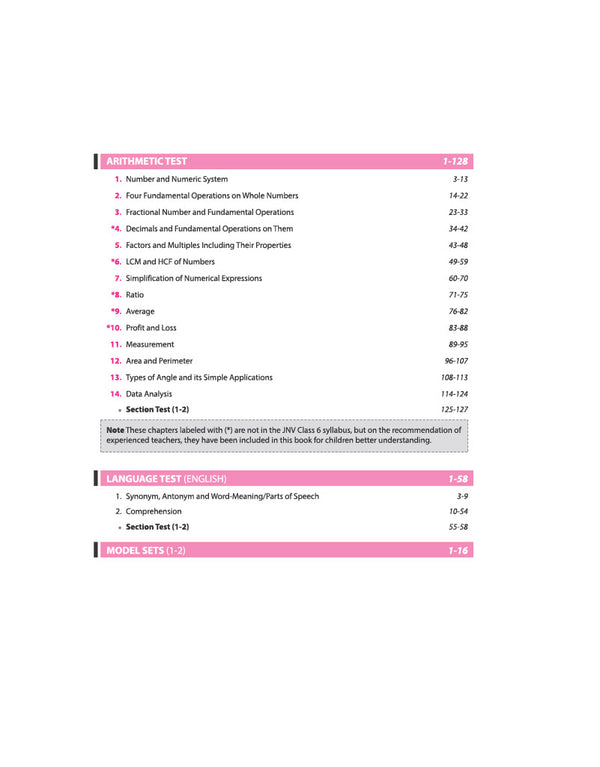 ARITHMETIC TEST 1-128

1. Number and Numeric System 3-13
2. Four Fundamental Operations on Whole Numbers 14-22
3. Fractional Number and Fundamental Operations 23-33
*4. Decimals and Fundamental Operations on Them 34-42
5. Factors and Multiples Including Their Properties 43-48
*6. LCM and HCF of Numbers 49-59
7. Simplification of Numerical Expressions 60-70
*8. Ratio 71-75
*9. Average 76-82
*10. Profit and Loss 83-88
11. Measurement 89-95
12. Area and Perimeter 96-107
13. Types of Angle and its Simple Applications 108-113
14. Data Analysis 114-124
• Section Test (1-2) 125-127

Note These chapters labeled with (*) are not in the JNV Class 6 syllabus, but on the recommendation of experienced teachers, they have been included in this book for children better understanding.

LANGUAGE TEST (ENGLISH) 1-58

1. Synonym, Antonym and Word-Meaning/Parts of Speech 3-9
2. Comprehension 10-54
• Section Test (1-2) 55-58

MODEL SETS (1-2) 1-16